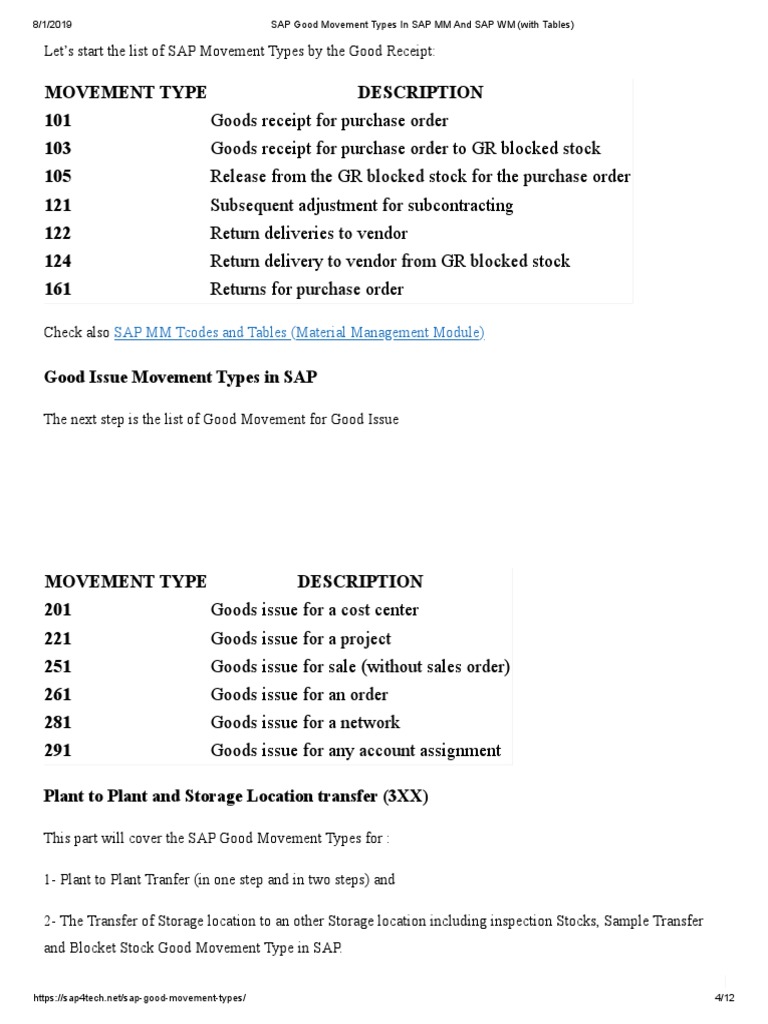 8/1/2019 SAP Good Movement Types In SAP MM And SAP WM (with Tables)

Let's start the list of SAP Movement Types by the Good Receipt:

| MOVEMENT TYPE | DESCRIPTION |
|---|---|
| 101 | Goods receipt for purchase order |
| 103 | Goods receipt for purchase order to GR blocked stock |
| 105 | Release from the GR blocked stock for the purchase order |
| 121 | Subsequent adjustment for subcontracting |
| 122 | Return deliveries to vendor |
| 124 | Return delivery to vendor from GR blocked stock |
| 161 | Returns for purchase order |

Check also SAP MM Tcodes and Tables (Material Management Module)

Good Issue Movement Types in SAP

The next step is the list of Good Movement for Good Issue

| MOVEMENT TYPE | DESCRIPTION |
|---|---|
| 201 | Goods issue for a cost center |
| 221 | Goods issue for a project |
| 251 | Goods issue for sale (without sales order) |
| 261 | Goods issue for an order |
| 281 | Goods issue for a network |
| 291 | Goods issue for any account assignment |

Plant to Plant and Storage Location transfer (3XX)

This part will cover the SAP Good Movement Types for :

1- Plant to Plant Tranfer (in one step and in two steps) and

2- The Transfer of Storage location to an other Storage location including inspection Stocks, Sample Transfer and Blocket Stock Good Movement Type in SAP.

https://sap4tech.net/sap-good-movement-types/ 4/12